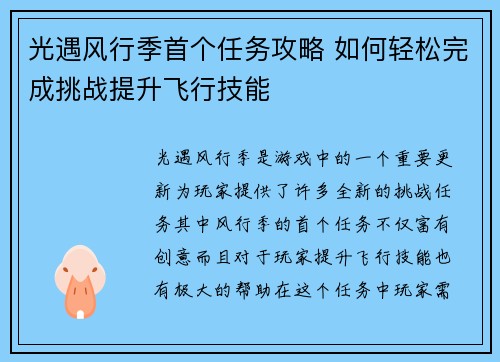 光遇风行季首个任务攻略 如何轻松完成挑战提升飞行技能

光遇风行季是游戏中的一个重要更新为玩家提供了许多全新的挑战任务其中风行季的首个任务不仅富有创意而且对于玩家提升飞行技能也有极大的帮助在这个任务中玩家需